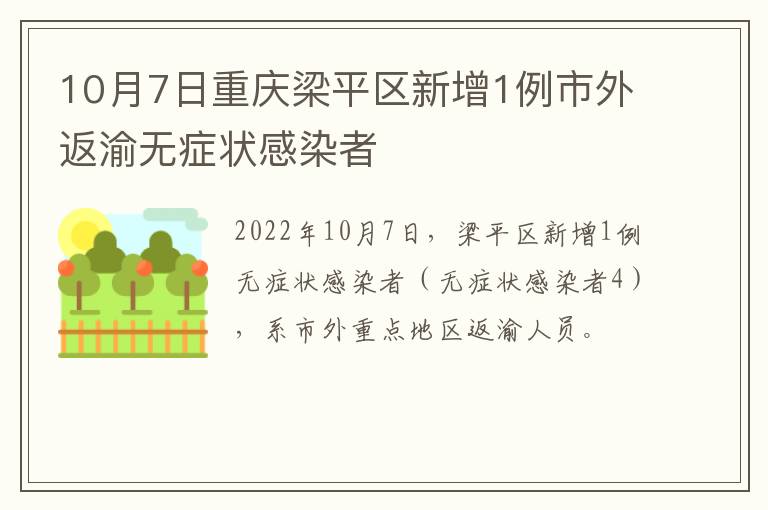 10月7日重庆梁平区新增1例市外返渝无症状感染者

2022年10月7日，梁平区新增1例无症状感染者（无症状感染者4），系市外重点地区返渝人员。